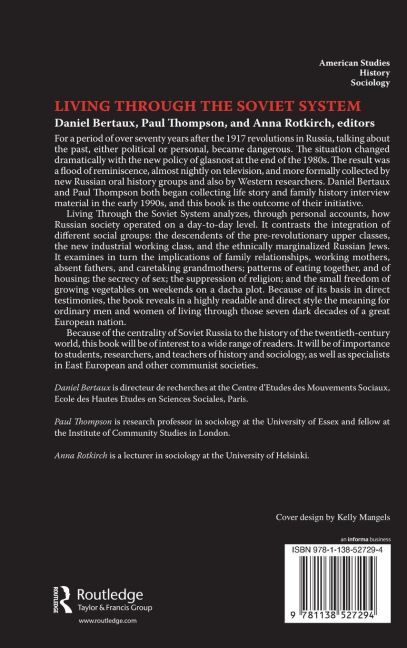 American Studies
History
Sociology

LIVING THROUGH THE SOVIET SYSTEM

Daniel Bertaux, Paul Thompson, and Anna Rotkirch, editors

For a period of over seventy years after the 1917 revolutions in Russia, talking about the past, either political or personal, became dangerous. The situation changed dramatically with the new policy of glasnost at the end of the 1980s. The result was a flood of reminiscence, almost nightly on television, and more formally collected by new Russian oral history groups and also by Western researchers. Daniel Bertaux and Paul Thompson both began collecting life story and family history interview material in the early 1990s, and this book is the outcome of their initiative.

Living Through the Soviet System analyzes, through personal accounts, how Russian society operated on a day-to-day level. It contrasts the integration of different social groups: the descendents of the pre-revolutionary upper classes, the new industrial working class, and the ethnically marginalized Russian Jews. It examines in turn the implications of family relationships, working mothers, absent fathers, and caretaking grandmothers; patterns of eating together, and of housing; the secrecy of sex; the suppression of religion; and the small freedom of growing vegetables on weekends on a dacha plot. Because of its basis in direct testimonies, the book reveals in a highly readable and direct style the meaning for ordinary men and women of living through those seven dark decades of a great European nation.

Because of the centrality of Soviet Russia to the history of the twentieth-century world, this book will be of interest to a wide range of readers. It will be of importance to students, researchers, and teachers of history and sociology, as well as specialists in East European and other communist societies.

Daniel Bertaux is directeur de recherches at the Centre d'Etudes des Mouvements Sociaux, Ecole des Hautes Etudes en Sciences Sociales, Paris.

Paul Thompson is research professor in sociology at the University of Essex and fellow at the Institute of Community Studies in London.

Anna Rotkirch is a lecturer in sociology at the University of Helsinki.

Cover design by Kelly Mangels

an informa business

ISBN 978-1-138-52729-4

9 781138 527294

Routledge
Taylor & Francis Group
www.routledge.com